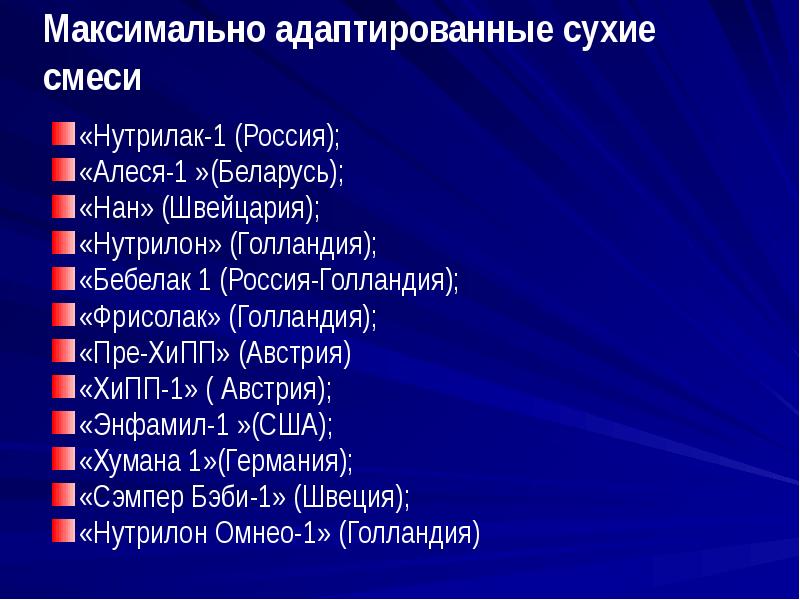 Максимально адаптированные сухие смеси

«Нутрилак-1 (Россия);
«Алеся-1 »(Беларусь);
«Нан» (Швейцария);
«Нутрилон» (Голландия);
«Бебелак 1 (Россия-Голландия);
«Фрисолак» (Голландия);
«Пре-ХиПП» (Австрия)
«ХиПП-1» ( Австрия);
«Энфамил-1 »(США);
«Хумана 1»(Германия);
«Сэмпер Бэби-1» (Швеция);
«Нутрилон Омнео-1» (Голландия)